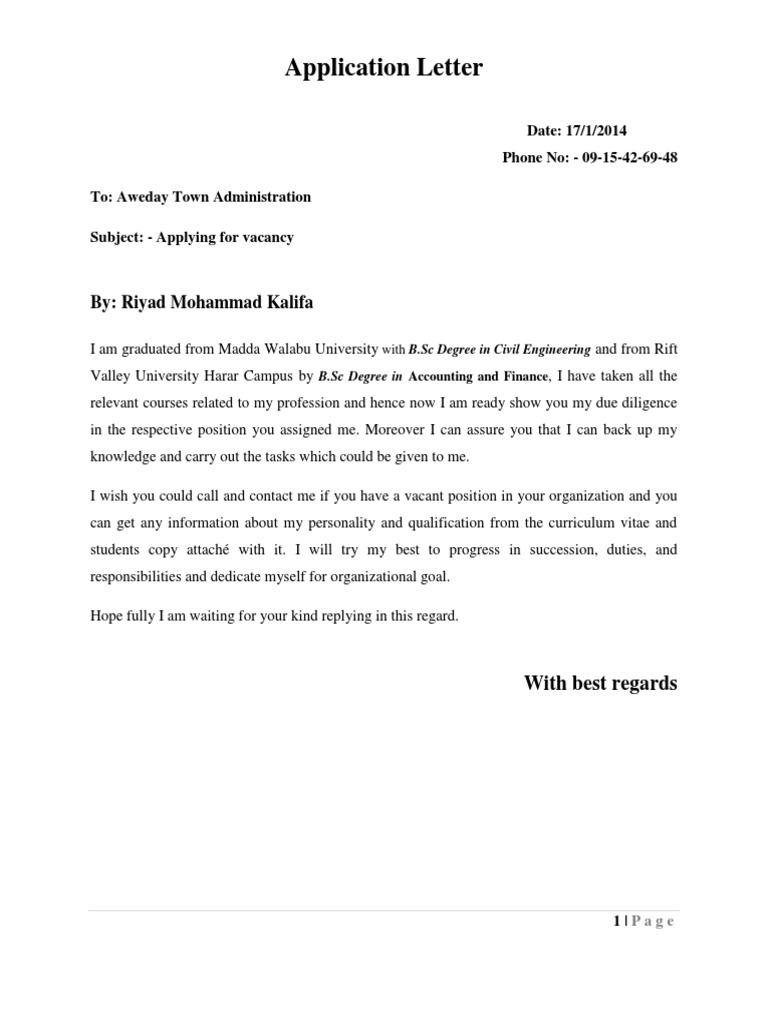 Application Letter

Date: 17/1/2014

Phone No: - 09-15-42-69-48

To: Aweday Town Administration

Subject: - Applying for vacancy

By: Riyad Mohammad Kalifa

I am graduated from Madda Walabu University with B.Sc Degree in Civil Engineering and from Rift Valley University Harar Campus by B.Sc Degree in Accounting and Finance, I have taken all the relevant courses related to my profession and hence now I am ready show you my due diligence in the respective position you assigned me. Moreover I can assure you that I can back up my knowledge and carry out the tasks which could be given to me.

I wish you could call and contact me if you have a vacant position in your organization and you can get any information about my personality and qualification from the curriculum vitae and students copy attaché with it. I will try my best to progress in succession, duties, and responsibilities and dedicate myself for organizational goal.

Hope fully I am waiting for your kind replying in this regard.

With best regards

1 | P a g e